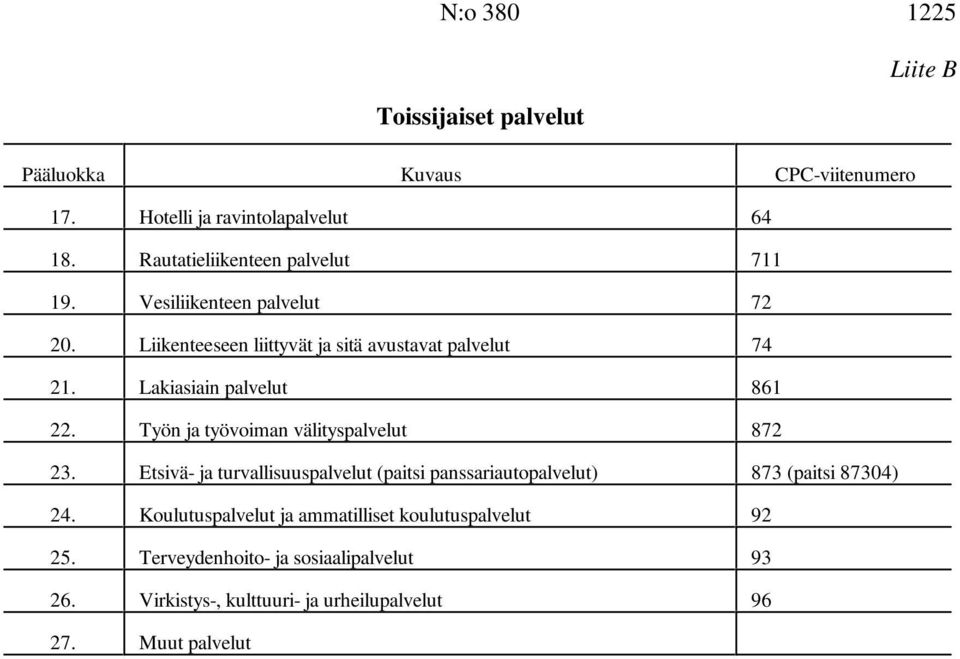 N:o 380 1225

Liite B

Toissijaiset palvelut

| Pääluokka | Kuvaus | CPC-viitenumero |
|---|---|---|
| 17. | Hotelli ja ravintolapalvelut | 64 |
| 18. | Rautatieliikenteen palvelut | 711 |
| 19. | Vesiliikenteen palvelut | 72 |
| 20. | Liikenteeseen liittyvät ja sitä avustavat palvelut | 74 |
| 21. | Lakiasiain palvelut | 861 |
| 22. | Työn ja työvoiman välityspalvelut | 872 |
| 23. | Etsivä- ja turvallisuuspalvelut (paitsi panssariautopalvelut) | 873 (paitsi 87304) |
| 24. | Koulutuspalvelut ja ammatilliset koulutuspalvelut | 92 |
| 25. | Terveydenhoito- ja sosiaalipalvelut | 93 |
| 26. | Virkistys-, kulttuuri- ja urheilupalvelut | 96 |
| 27. | Muut palvelut | |